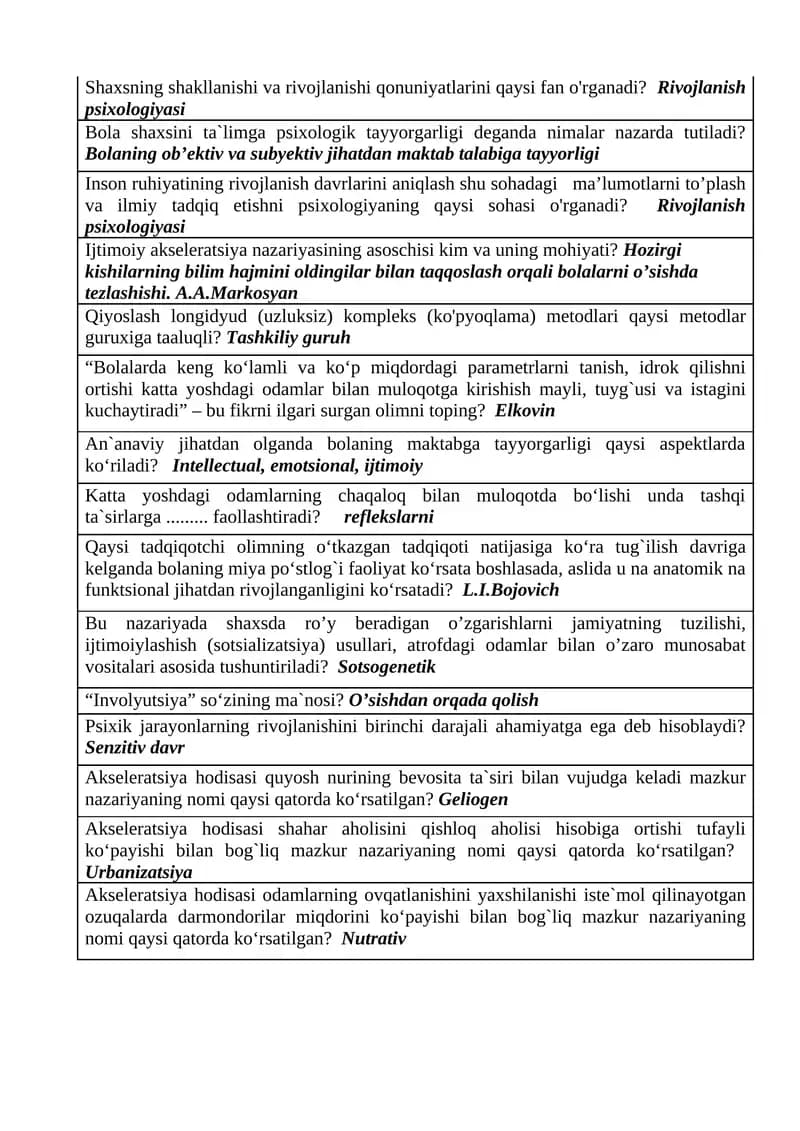 Shaxsning shakllanishi va rivojlanishi qonuniyatlarini qaysi fan o'rganadi? Rivojlanish psixologiyasi

Bola shaxsini ta`limga psixologik tayyorgarligi deganda nimalar nazarda tutiladi? Bolaning ob'ektiv va subyektiv jihatdan maktab talabiga tayyorligi

Inson ruhiyatining rivojlanish davrlarini aniqlash shu sohadagi ma'lumotlarni to'plash va ilmiy tadqiq etishni psixologiyaning qaysi sohasi o'rganadi? Rivojlanish psixologiyasi

Ijtimoiy akseleratsiya nazariyasining asoschisi kim va uning mohiyati? Hozirgi kishilarning bilim hajmini oldingilar bilan taqqoslash orqali bolalarni o'sishda tezlashishi. A.A.Markosyan

Qiyoslash longidyud (uzluksiz) kompleks (ko'pyoqlama) metodlari qaysi metodlar guruxiga taaluqli? Tashkiliy guruh

"Bolalarda keng ko'lamli va ko'p miqdordagi parametrlarni tanish, idrok qilishni ortishi katta yoshdagi odamlar bilan muloqotga kirishish mayli, tuyg`usi va istagini kuchaytiradi" – bu fikrni ilgari surgan olimni toping? Elkovin

An`anaviy jihatdan olganda bolaning maktabga tayyorgarligi qaysi aspektlarda ko'riladi? Intellectual, emotsional, ijtimoiy

Katta yoshdagi odamlarning chaqaloq bilan muloqotda bo'lishi unda tashqi ta`sirlarga ......... faollashtiradi? reflekslarni

Qaysi tadqiqotchi olimning o'tkazgan tadqiqoti natijasiga ko'ra tug`ilish davriga kelganda bolaning miya po'stlog`i faoliyat ko'rsata boshlasada, aslida u na anatomik na funktsional jihatdan rivojlanganligini ko'rsatadi? L.I.Bojovich

Bu nazariyada shaxsda ro'y beradigan o'zgarishlarni jamiyatning tuzilishi, ijtimoiylashish (sotsializatsiya) usullari, atrofdagi odamlar bilan o'zaro munosabat vositalari asosida tushuntiriladi? Sotsogenetik

"Involyutsiya" so'zining ma`nosi? O'sishdan orqada qolish

Psixik jarayonlarning rivojlanishini birinchi darajali ahamiyatga ega deb hisoblaydi? Senzitiv davr

Akseleratsiya hodisasi quyosh nurining bevosita ta`siri bilan vujudga keladi mazkur nazariyaning nomi qaysi qatorda ko'rsatilgan? Geliogen

Akseleratsiya hodisasi shahar aholisini qishloq aholisi hisobiga ortishi tufayli ko'payishi bilan bog`liq mazkur nazariyaning nomi qaysi qatorda ko'rsatilgan? Urbanizatsiya

Akseleratsiya hodisasi odamlarning ovqatlanishini yaxshilanishi iste`mol qilinayotgan ozuqalarda darmondorilar miqdorini ko'payishi bilan bog`liq mazkur nazariyaning nomi qaysi qatorda ko'rsatilgan? Nutrativ